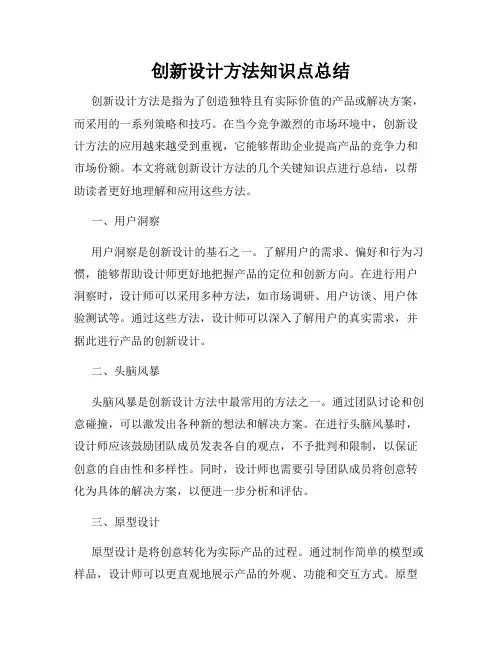 创新设计方法知识点总结

创新设计方法是指为了创造独特且有实际价值的产品或解决方案，而采用的一系列策略和技巧。在当今竞争激烈的市场环境中，创新设计方法的应用越来越受到重视，它能够帮助企业提高产品的竞争力和市场份额。本文将就创新设计方法的几个关键知识点进行总结，以帮助读者更好地理解和应用这些方法。

一、用户洞察

用户洞察是创新设计的基石之一。了解用户的需求、偏好和行为习惯，能够帮助设计师更好地把握产品的定位和创新方向。在进行用户洞察时，设计师可以采用多种方法，如市场调研、用户访谈、用户体验测试等。通过这些方法，设计师可以深入了解用户的真实需求，并据此进行产品的创新设计。

二、头脑风暴

头脑风暴是创新设计方法中最常用的方法之一。通过团队讨论和创意碰撞，可以激发出各种新的想法和解决方案。在进行头脑风暴时，设计师应该鼓励团队成员发表各自的观点，不予批判和限制，以保证创意的自由性和多样性。同时，设计师也需要引导团队成员将创意转化为具体的解决方案，以便进一步分析和评估。

三、原型设计

原型设计是将创意转化为实际产品的过程。通过制作简单的模型或样品，设计师可以更直观地展示产品的外观、功能和交互方式。原型